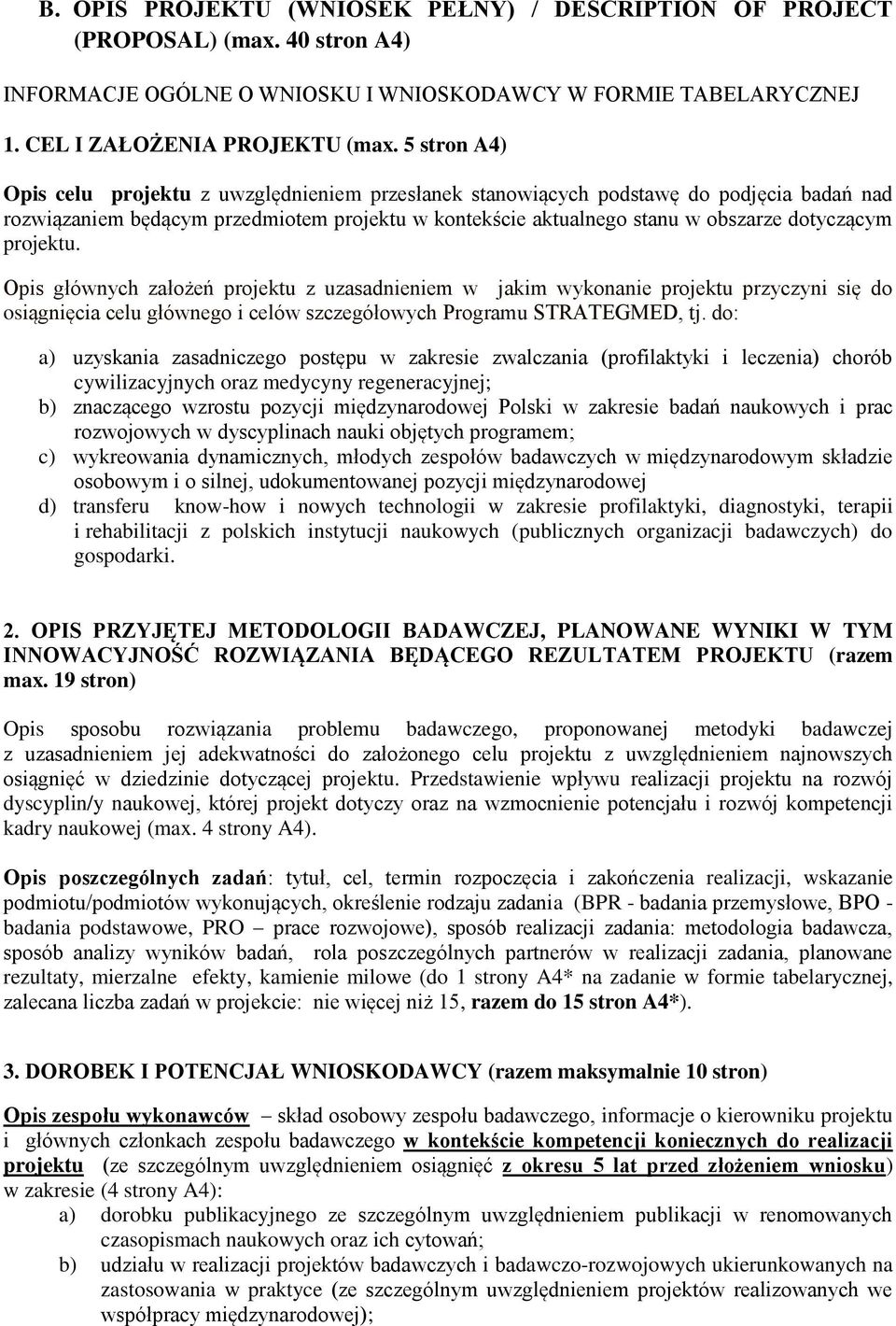 B. OPIS PROJEKTU (WNIOSEK PEŁNY) / DESCRIPTION OF PROJECT (PROPOSAL) (max. 40 stron A4)

INFORMACJE OGÓLNE O WNIOSKU I WNIOSKODAWCY W FORMIE TABELARYCZNEJ

1. CEL I ZAŁOŻENIA PROJEKTU (max. 5 stron A4)

Opis celu projektu z uwzględnieniem przesłanek stanowiących podstawę do podjęcia badań nad rozwiązaniem będącym przedmiotem projektu w kontekście aktualnego stanu w obszarze dotyczącym projektu.

Opis głównych założeń projektu z uzasadnieniem w jakim wykonanie projektu przyczyni się do osiągnięcia celu głównego i celów szczegółowych Programu STRATEGMED, tj. do:

a) uzyskania zasadniczego postępu w zakresie zwalczania (profilaktyki i leczenia) chorób cywilizacyjnych oraz medycyny regeneracyjnej;
b) znaczącego wzrostu pozycji międzynarodowej Polski w zakresie badań naukowych i prac rozwojowych w dyscyplinach nauki objętych programem;
c) wykreowania dynamicznych, młodych zespołów badawczych w międzynarodowym składzie osobowym i o silnej, udokumentowanej pozycji międzynarodowej
d) transferu know-how i nowych technologii w zakresie profilaktyki, diagnostyki, terapii i rehabilitacji z polskich instytucji naukowych (publicznych organizacji badawczych) do gospodarki.

2. OPIS PRZYJĘTEJ METODOLOGII BADAWCZEJ, PLANOWANE WYNIKI W TYM INNOWACYJNOŚĆ ROZWIĄZANIA BĘDĄCEGO REZULTATEM PROJEKTU (razem max. 19 stron)

Opis sposobu rozwiązania problemu badawczego, proponowanej metodyki badawczej z uzasadnieniem jej adekwatności do założonego celu projektu z uwzględnieniem najnowszych osiągnięć w dziedzinie dotyczącej projektu. Przedstawienie wpływu realizacji projektu na rozwój dyscyplin/y naukowej, której projekt dotyczy oraz na wzmocnienie potencjału i rozwój kompetencji kadry naukowej (max. 4 strony A4).

Opis poszczególnych zadań: tytuł, cel, termin rozpoczęcia i zakończenia realizacji, wskazanie podmiotu/podmiotów wykonujących, określenie rodzaju zadania (BPR - badania przemysłowe, BPO - badania podstawowe, PRO – prace rozwojowe), sposób realizacji zadania: metodologia badawcza, sposób analizy wyników badań, rola poszczególnych partnerów w realizacji zadania, planowane rezultaty, mierzalne efekty, kamienie milowe (do 1 strony A4* na zadanie w formie tabelarycznej, zalecana liczba zadań w projekcie: nie więcej niż 15, razem do 15 stron A4*).

3. DOROBEK I POTENCJAŁ WNIOSKODAWCY (razem maksymalnie 10 stron)

Opis zespołu wykonawców – skład osobowy zespołu badawczego, informacje o kierowniku projektu i głównych członkach zespołu badawczego w kontekście kompetencji koniecznych do realizacji projektu (ze szczególnym uwzględnieniem osiągnięć z okresu 5 lat przed złożeniem wniosku) w zakresie (4 strony A4):
a) dorobku publikacyjnego ze szczególnym uwzględnieniem publikacji w renomowanych czasopismach naukowych oraz ich cytowań;
b) udziału w realizacji projektów badawczych i badawczo-rozwojowych ukierunkowanych na zastosowania w praktyce (ze szczególnym uwzględnieniem projektów realizowanych we współpracy międzynarodowej);